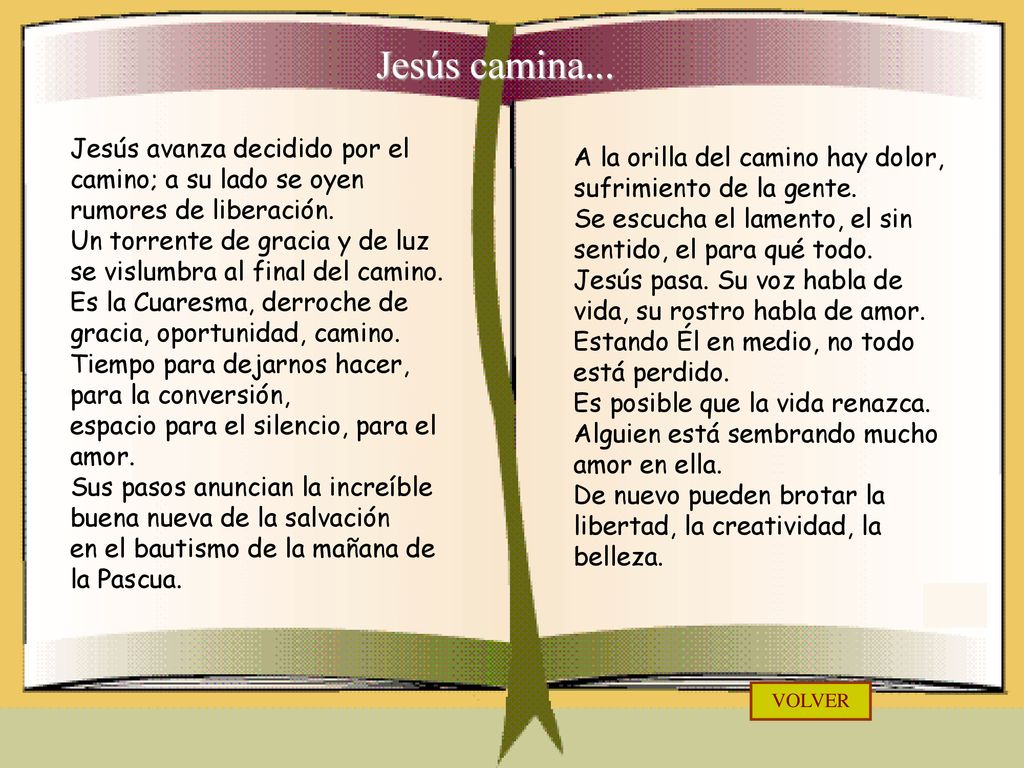 Jesús camina...

Jesús avanza decidido por el camino; a su lado se oyen rumores de liberación.
Un torrente de gracia y de luz se vislumbra al final del camino.
Es la Cuaresma, derroche de gracia, oportunidad, camino.
Tiempo para dejarnos hacer, para la conversión,
espacio para el silencio, para el amor.
Sus pasos anuncian la increíble buena nueva de la salvación
en el bautismo de la mañana de la Pascua.

A la orilla del camino hay dolor, sufrimiento de la gente.
Se escucha el lamento, el sin sentido, el para qué todo.
Jesús pasa. Su voz habla de vida, su rostro habla de amor.
Estando Él en medio, no todo está perdido.
Es posible que la vida renazca.
Alguien está sembrando mucho amor en ella.
De nuevo pueden brotar la libertad, la creatividad, la belleza.

VOLVER